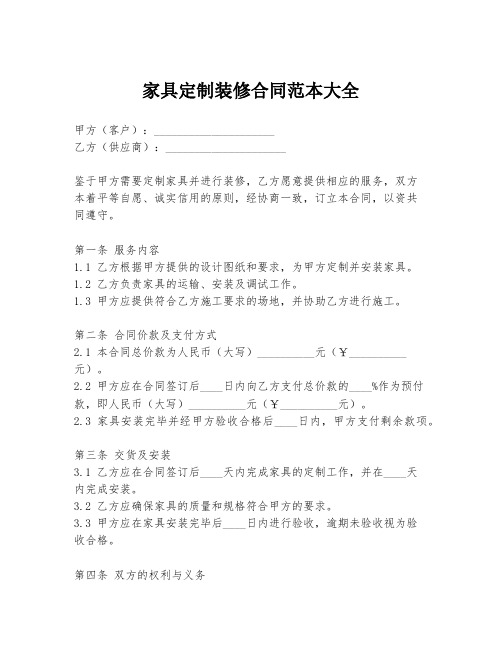 家具定制装修合同范本大全

甲方（客户）：____________________
乙方（供应商）：____________________

鉴于甲方需要定制家具并进行装修，乙方愿意提供相应的服务，双方本着平等自愿、诚实信用的原则，经协商一致，订立本合同，以资共同遵守。

第一条 服务内容
1.1 乙方根据甲方提供的设计图纸和要求，为甲方定制并安装家具。
1.2 乙方负责家具的运输、安装及调试工作。
1.3 甲方应提供符合乙方施工要求的场地，并协助乙方进行施工。

第二条 合同价款及支付方式
2.1 本合同总价款为人民币（大写）__________元（¥__________元）。
2.2 甲方应在合同签订后____日内向乙方支付总价款的____%作为预付款，即人民币（大写）__________元（¥__________元）。
2.3 家具安装完毕并经甲方验收合格后____日内，甲方支付剩余款项。

第三条 交货及安装
3.1 乙方应在合同签订后____天内完成家具的定制工作，并在____天内完成安装。
3.2 乙方应确保家具的质量和规格符合甲方的要求。
3.3 甲方应在家具安装完毕后____日内进行验收，逾期未验收视为验收合格。

第四条 双方的权利与义务